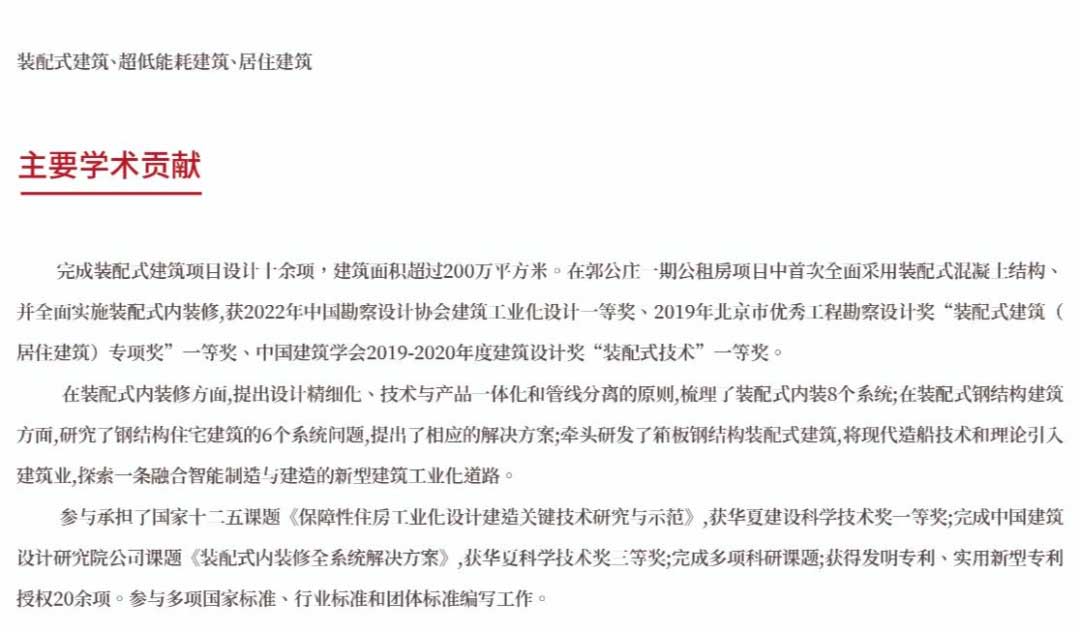 装配式建筑、超低能耗建筑、居住建筑

主要学术贡献

完成装配式建筑项目设计十余项，建筑面积超过200万平方米。在郭公庄一期公租房项目中首次全面采用装配式混凝土结构、并全面实施装配式内装修，获2022年中国勘察设计协会建筑工业化设计一等奖、2019年北京市优秀工程勘察设计奖“装配式建筑（居住建筑）专项奖”一等奖、中国建筑学会2019-2020年度建筑设计奖“装配式技术”一等奖。

在装配式内装修方面，提出设计精细化、技术与产品一体化和管线分离的原则，梳理了装配式内装8个系统；在装配式钢结构建筑方面，研究了钢结构住宅建筑的6个系统问题，提出了相应的解决方案；牵头研发了箱板钢结构装配式建筑，将现代造船技术和理论引入建筑业，探索一条融合智能制造与建造的新型建筑工业化道路。

参与承担了国家十二五课题《保障性住房工业化设计建造关键技术研究与示范》，获华夏建设科学技术奖一等奖；完成中国建筑设计研究院公司课题《装配式内装修全系统解决方案》，获华夏科学技术奖三等奖；完成多项科研课题；获得发明专利、实用新型专利授权20余项。参与多项国家标准、行业标准和团体标准编写工作。